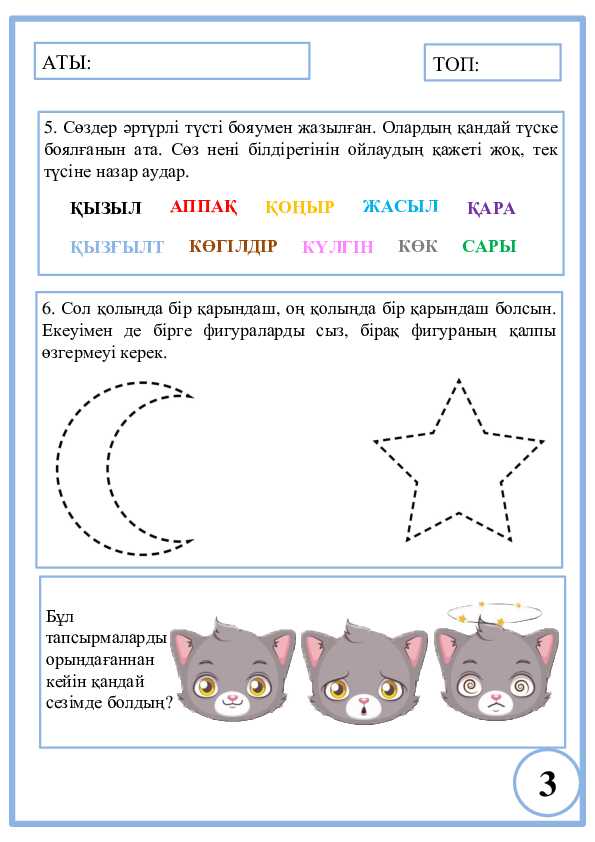 АТЫ:

ТОП:

5. Сөздер әртүрлі түсті бояумен жазылған. Олардың қандай түске боялғанын ата. Сөз нені білдіретінін ойлаудың қажеті жоқ, тек түсіне назар аудар.

ҚЫЗЫЛ АППАҚ ҚОҢЫР ЖАСЫЛ ҚАРА

ҚЫЗҒЫЛТ КӨГІЛДІР КҮЛГІН КӨК САРЫ

6. Сол қолыңда бір қарындаш, оң қолыңда бір қарындаш болсын. Екеуімен де бірге фигураларды сыз, бірақ фигураның қалпы өзгермеуі керек.

Бұл тапсырмаларды орындағаннан кейін қандай сезімде болдың?

3